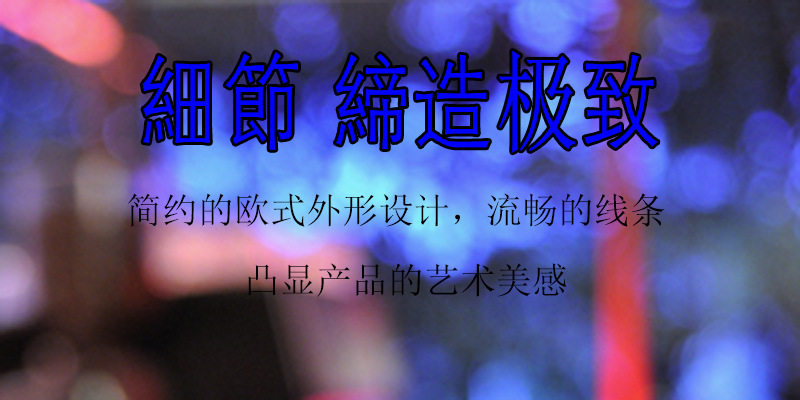 細節 締造极致

简约的欧式外形设计，流畅的线条

凸显产品的艺术美感